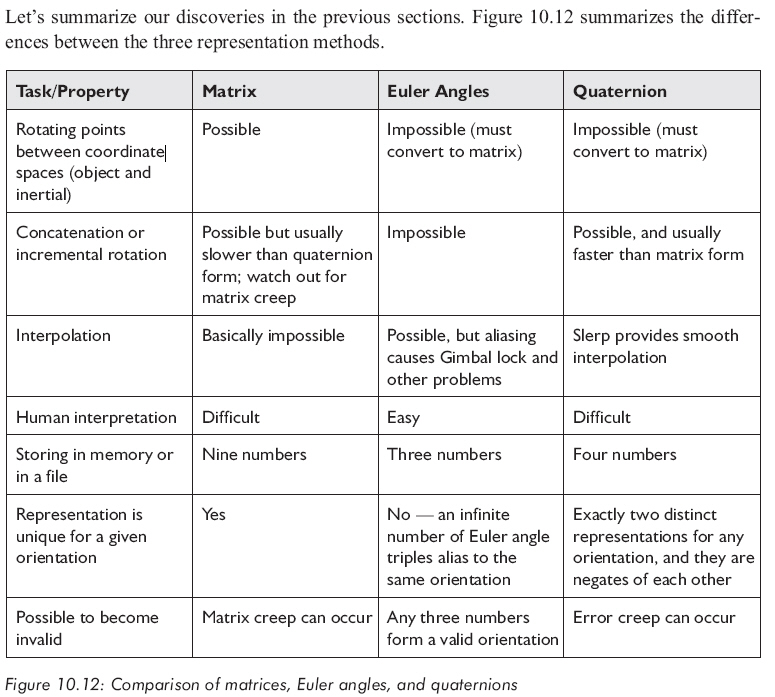 Let's summarize our discoveries in the previous sections. Figure 10.12 summarizes the differences between the three representation methods.

| Task/Property | Matrix | Euler Angles | Quaternion |
|---|---|---|---|
| Rotating points between coordinate spaces (object and inertial) | Possible | Impossible (must convert to matrix) | Impossible (must convert to matrix) |
| Concatenation or incremental rotation | Possible but usually slower than quaternion form; watch out for matrix creep | Impossible | Possible, and usually faster than matrix form |
| Interpolation | Basically impossible | Possible, but aliasing causes Gimbal lock and other problems | Slerp provides smooth interpolation |
| Human interpretation | Difficult | Easy | Difficult |
| Storing in memory or in a file | Nine numbers | Three numbers | Four numbers |
| Representation is unique for a given orientation | Yes | No — an infinite number of Euler angle triples alias to the same orientation | Exactly two distinct representations for any orientation, and they are negates of each other |
| Possible to become invalid | Matrix creep can occur | Any three numbers form a valid orientation | Error creep can occur |

Figure 10.12: Comparison of matrices, Euler angles, and quaternions